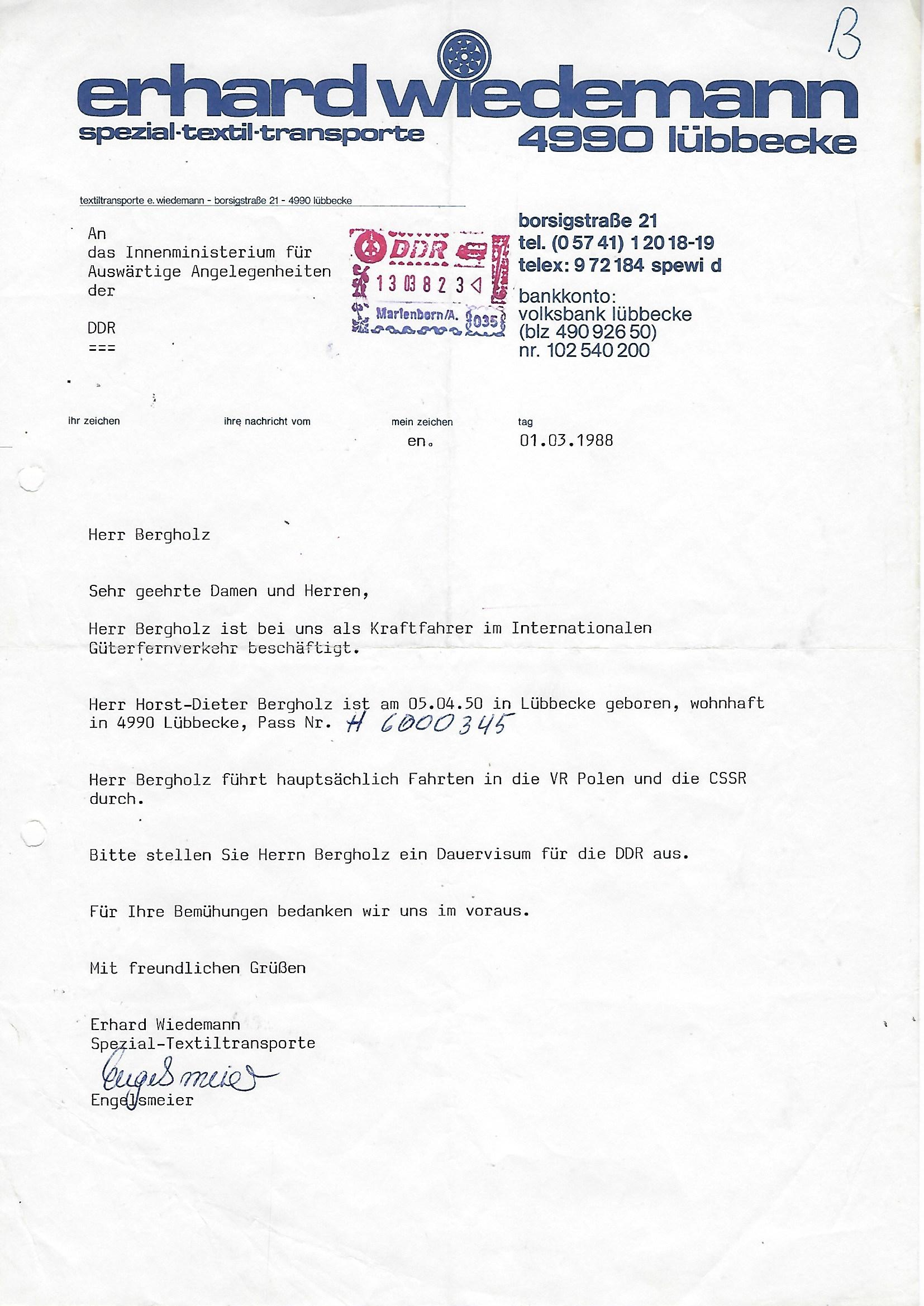 B

erhard wiedemann
spezial·textil·transporte
4990 lübbecke

textiltransporte e. wiedemann - borsigstraße 21 - 4990 lübbecke

An
das Innenministerium für Auswärtige Angelegenheiten der

DDR
===

DDR
13 03 82 3
Marienborn/A. 035

borsigstraße 21
tel. (0 57 41) 1 20 18-19
telex: 9 72 184 spewi d

bankkonto:
volksbank lübbecke
(blz 490 926 50)
nr. 102 540 200

ihr zeichen

ihre nachricht vom

mein zeichen
en.

tag
01.03.1988

Herr Bergholz

Sehr geehrte Damen und Herren,

Herr Bergholz ist bei uns als Kraftfahrer im Internationalen Güterfernverkehr beschäftigt.

Herr Horst-Dieter Bergholz ist am 05.04.50 in Lübbecke geboren, wohnhaft in 4990 Lübbecke, Pass Nr. H 6000345

Herr Bergholz führt hauptsächlich Fahrten in die VR Polen und die CSSR durch.

Bitte stellen Sie Herrn Bergholz ein Dauervisum für die DDR aus.

Für Ihre Bemühungen bedanken wir uns im voraus.

Mit freundlichen Grüßen

Erhard Wiedemann
Spezial-Textiltransporte
Engelsmeier
Engelsmeier